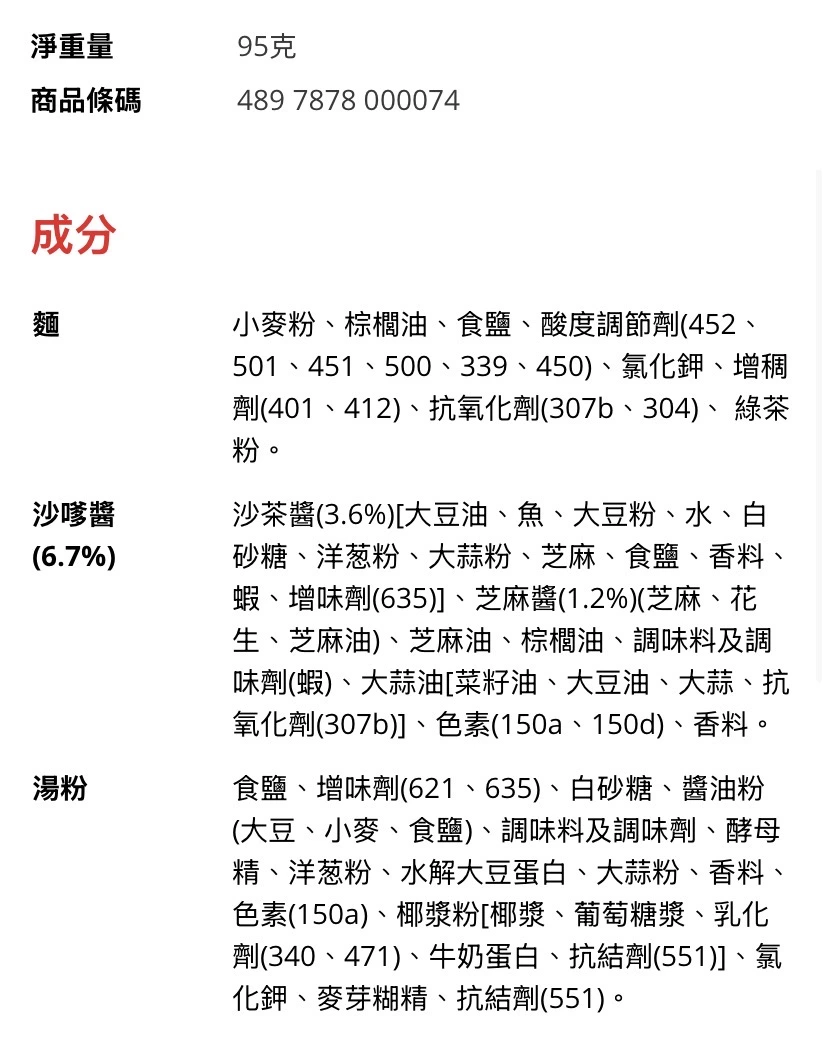 淨重量 95克
商品條碼 489 7878 000074

成分

麵
小麥粉、棕櫚油、食鹽、酸度調節劑(452、501、451、500、339、450)、氯化鉀、增稠劑(401、412)、抗氧化劑(307b、304)、 綠茶粉。

沙嗲醬 (6.7%)
沙茶醬(3.6%)[大豆油、魚、大豆粉、水、白砂糖、洋葱粉、大蒜粉、芝麻、食鹽、香料、蝦、增味劑(635)]、芝麻醬(1.2%)(芝麻、花生、芝麻油)、芝麻油、棕櫚油、調味料及調味劑(蝦)、大蒜油[菜籽油、大豆油、大蒜、抗氧化劑(307b)]、色素(150a、150d)、香料。

湯粉
食鹽、增味劑(621、635)、白砂糖、醬油粉(大豆、小麥、食鹽)、調味料及調味劑、酵母精、洋葱粉、水解大豆蛋白、大蒜粉、香料、色素(150a)、椰漿粉[椰漿、葡萄糖漿、乳化劑(340、471)、牛奶蛋白、抗結劑(551)]、氯化鉀、麥芽糊精、抗結劑(551)。